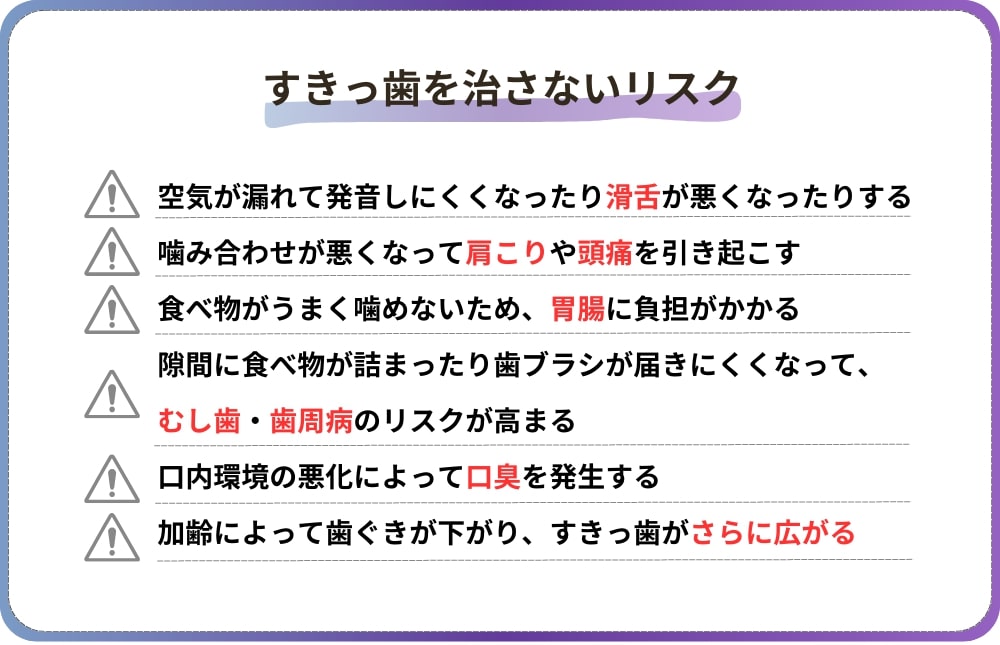 すきっ歯を治さないリスク

空気が漏れて発音しにくくなったり滑舌が悪くなったりする

噛み合わせが悪くなって肩こりや頭痛を引き起こす

食べ物がうまく噛めないため、胃腸に負担がかかる

隙間に食べ物が詰まったり歯ブラシが届きにくくなって、むし歯・歯周病のリスクが高まる

口内環境の悪化によって口臭を発生する

加齢によって歯ぐきが下がり、すきっ歯がさらに広がる